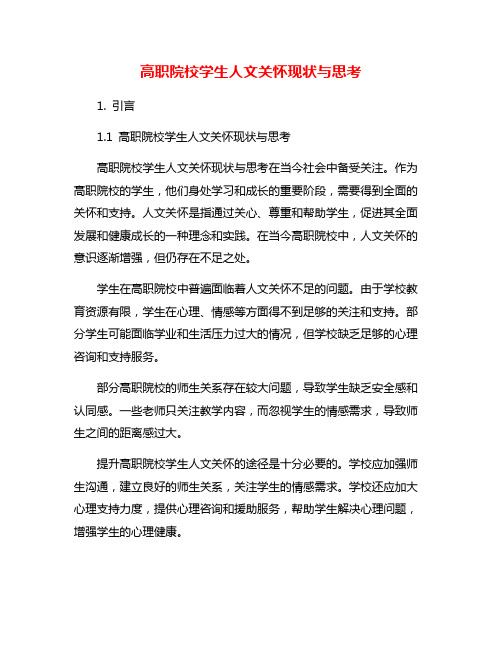 高职院校学生人文关怀现状与思考

1. 引言

1.1 高职院校学生人文关怀现状与思考

高职院校学生人文关怀现状与思考在当今社会中备受关注。作为高职院校的学生，他们身处学习和成长的重要阶段，需要得到全面的关怀和支持。人文关怀是指通过关心、尊重和帮助学生，促进其全面发展和健康成长的一种理念和实践。在当今高职院校中，人文关怀的意识逐渐增强，但仍存在不足之处。

学生在高职院校中普遍面临着人文关怀不足的问题。由于学校教育资源有限，学生在心理、情感等方面得不到足够的关注和支持。部分学生可能面临学业和生活压力过大的情况，但学校缺乏足够的心理咨询和支持服务。

部分高职院校的师生关系存在较大问题，导致学生缺乏安全感和认同感。一些老师只关注教学内容，而忽视学生的情感需求，导致师生之间的距离感过大。

提升高职院校学生人文关怀的途径是十分必要的。学校应加强师生沟通，建立良好的师生关系，关注学生的情感需求。学校还应加大心理支持力度，提供心理咨询和援助服务，帮助学生解决心理问题，增强学生的心理健康。